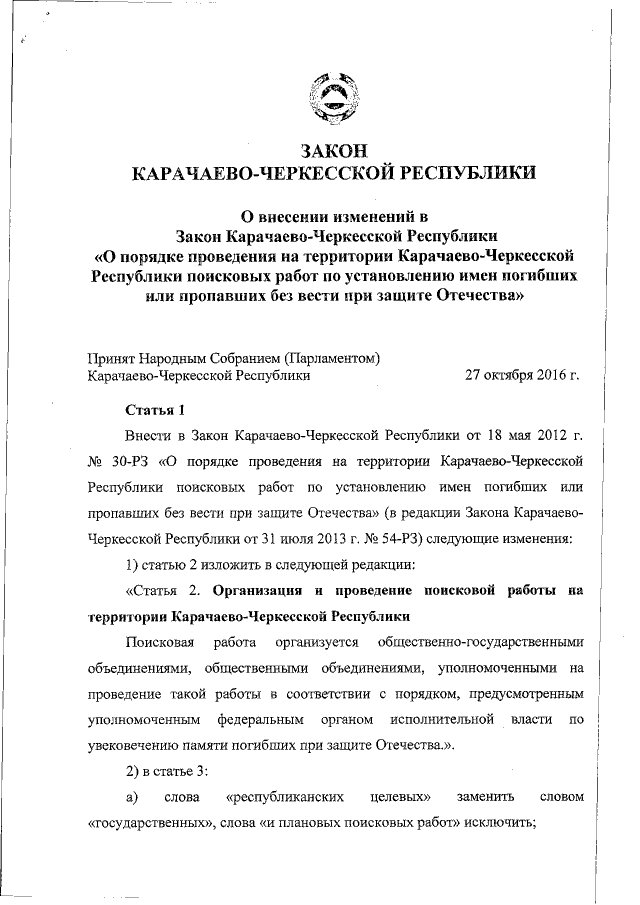 ЗАКОН
КАРАЧАЕВО-ЧЕРКЕССКОЙ РЕСПУБЛИКИ

О внесении изменений в
Закон Карачаево-Черкесской Республики
«О порядке проведения на территории Карачаево-Черкесской Республики поисковых работ по установлению имен погибших или пропавших без вести при защите Отечества»

Принят Народным Собранием (Парламентом)
Карачаево-Черкесской Республики 27 октября 2016 г.

Статья 1

Внести в Закон Карачаево-Черкесской Республики от 18 мая 2012 г. № 30-РЗ «О порядке проведения на территории Карачаево-Черкесской Республики поисковых работ по установлению имен погибших или пропавших без вести при защите Отечества» (в редакции Закона Карачаево-Черкесской Республики от 31 июля 2013 г. № 54-РЗ) следующие изменения:

1) статью 2 изложить в следующей редакции:

«Статья 2. Организация и проведение поисковой работы на территории Карачаево-Черкесской Республики

Поисковая работа организуется общественно-государственными объединениями, общественными объединениями, уполномоченными на проведение такой работы в соответствии с порядком, предусмотренным уполномоченным федеральным органом исполнительной власти по увековечению памяти погибших при защите Отечества.».

2) в статье 3:

а) слова «республиканских целевых» заменить словом «государственных», слова «и плановых поисковых работ» исключить;